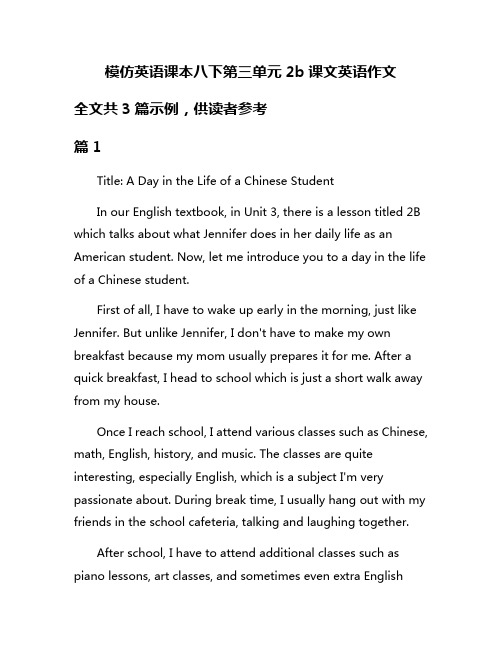 模仿英语课本八下第三单元 2b 课文英语作文

全文共 3 篇示例，供读者参考

篇 1

Title: A Day in the Life of a Chinese Student

In our English textbook, in Unit 3, there is a lesson titled 2B which talks about what Jennifer does in her daily life as an American student. Now, let me introduce you to a day in the life of a Chinese student.

First of all, I have to wake up early in the morning, just like Jennifer. But unlike Jennifer, I don't have to make my own breakfast because my mom usually prepares it for me. After a quick breakfast, I head to school which is just a short walk away from my house.

Once I reach school, I attend various classes such as Chinese, math, English, history, and music. The classes are quite interesting, especially English, which is a subject I'm very passionate about. During break time, I usually hang out with my friends in the school cafeteria, talking and laughing together.

After school, I have to attend additional classes such as piano lessons, art classes, and sometimes even extra English